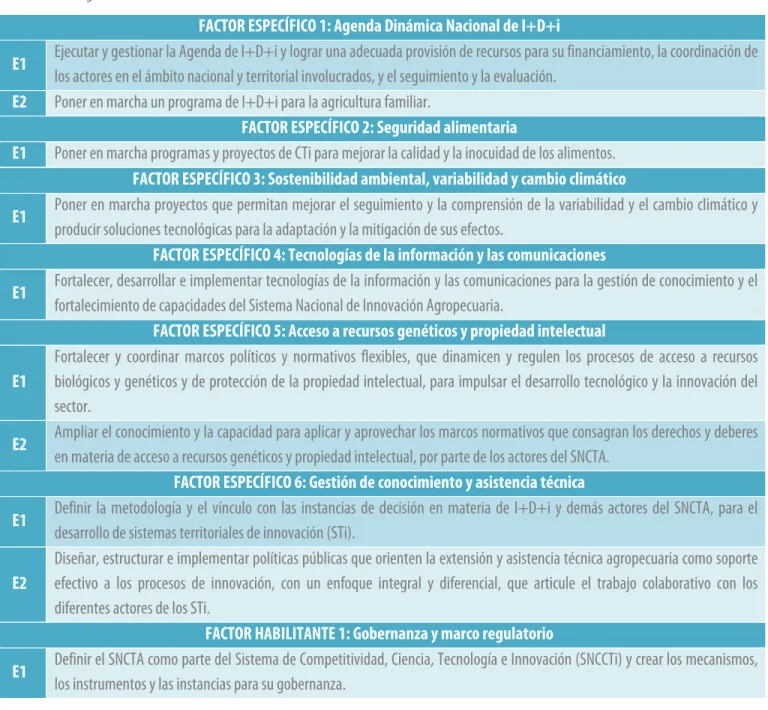 | FACTOR ESPECÍFICO 1: Agenda Dinámica Nacional de I+D+i | |
|---|---|
| E1 | Ejecutar y gestionar la Agenda de I+D+i y lograr una adecuada provisión de recursos para su financiamiento, la coordinación de los actores en el ámbito nacional y territorial involucrados, y el seguimiento y la evaluación. |
| E2 | Poner en marcha un programa de I+D+i para la agricultura familiar. |
| FACTOR ESPECÍFICO 2: Seguridad alimentaria | |
| E1 | Poner en marcha programas y proyectos de CTi para mejorar la calidad y la inocuidad de los alimentos. |
| FACTOR ESPECÍFICO 3: Sostenibilidad ambiental, variabilidad y cambio climático | |
| E1 | Poner en marcha proyectos que permitan mejorar el seguimiento y la comprensión de la variabilidad y el cambio climático y producir soluciones tecnológicas para la adaptación y la mitigación de sus efectos. |
| FACTOR ESPECÍFICO 4: Tecnologías de la información y las comunicaciones | |
| E1 | Fortalecer, desarrollar e implementar tecnologías de la información y las comunicaciones para la gestión de conocimiento y el fortalecimiento de capacidades del Sistema Nacional de Innovación Agropecuaria. |
| FACTOR ESPECÍFICO 5: Acceso a recursos genéticos y propiedad intelectual | |
| E1 | Fortalecer y coordinar marcos políticos y normativos flexibles, que dinamicen y regulen los procesos de acceso a recursos biológicos y genéticos y de protección de la propiedad intelectual, para impulsar el desarrollo tecnológico y la innovación del sector. |
| E2 | Ampliar el conocimiento y la capacidad para aplicar y aprovechar los marcos normativos que consagran los derechos y deberes en materia de acceso a recursos genéticos y propiedad intelectual, por parte de los actores del SNCTA. |
| FACTOR ESPECÍFICO 6: Gestión de conocimiento y asistencia técnica | |
| E1 | Definir la metodología y el vínculo con las instancias de decisión en materia de I+D+i y demás actores del SNCTA, para el desarrollo de sistemas territoriales de innovación (STi). |
| E2 | Diseñar, estructurar e implementar políticas públicas que orienten la extensión y asistencia técnica agropecuaria como soporte efectivo a los procesos de innovación, con un enfoque integral y diferencial, que articule el trabajo colaborativo con los diferentes actores de los STi. |
| FACTOR HABILITANTE 1: Gobernanza y marco regulatorio | |
| E1 | Definir el SNCTA como parte del Sistema de Competitividad, Ciencia, Tecnología e Innovación (SNCCTi) y crear los mecanismos, los instrumentos y las instancias para su gobernanza. |